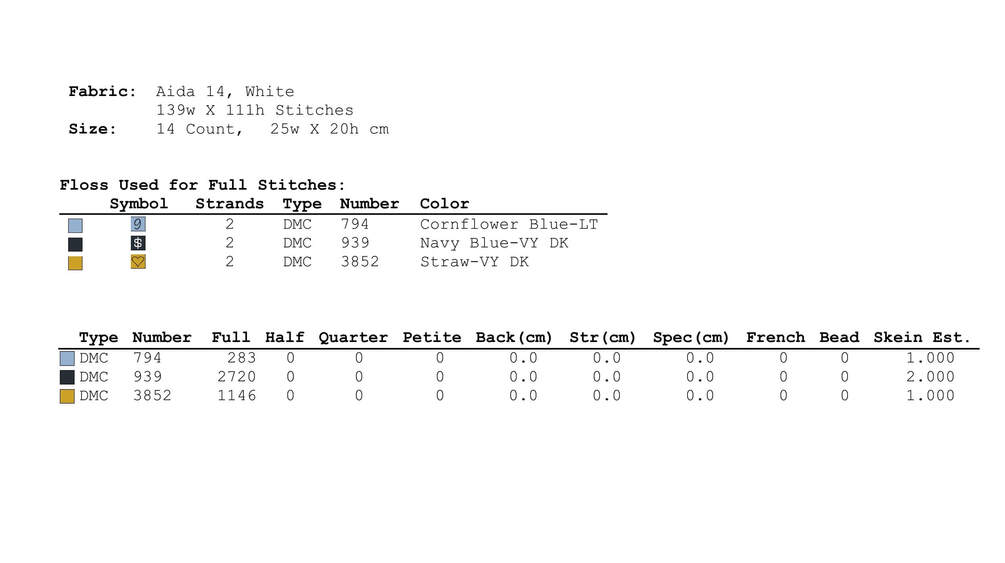 Fabric: Aida 14, White
139w X 111h Stitches
Size: 14 Count, 25w X 20h cm

Floss Used for Full Stitches:

| Symbol | Strands | Type | Number | Color |
|---|---|---|---|---|
| 9 | 2 | DMC | 794 | Cornflower Blue-LT |
| $ | 2 | DMC | 939 | Navy Blue-VY DK |
|  | 2 | DMC | 3852 | Straw-VY DK |

| Type | Number | Full | Half | Quarter | Petite | Back(cm) | Str(cm) | Spec(cm) | French | Bead | Skein Est. |
|---|---|---|---|---|---|---|---|---|---|---|---|
| DMC | 794 | 283 | 0 | 0 | 0 | 0.0 | 0.0 | 0.0 | 0 | 0 | 1.000 |
| DMC | 939 | 2720 | 0 | 0 | 0 | 0.0 | 0.0 | 0.0 | 0 | 0 | 2.000 |
| DMC | 3852 | 1146 | 0 | 0 | 0 | 0.0 | 0.0 | 0.0 | 0 | 0 | 1.000 |